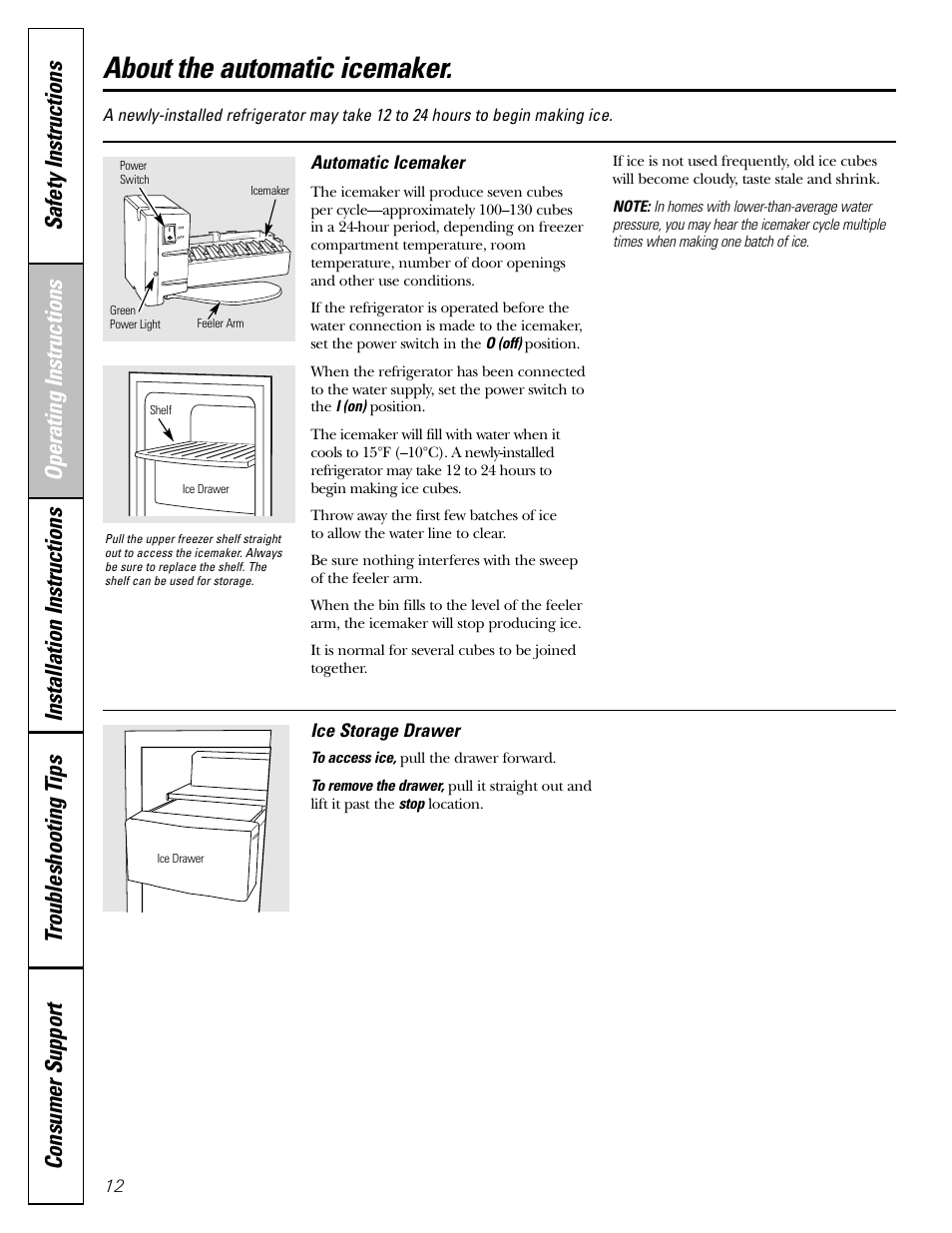 Safety Instructions

Operating Instructions

Installation Instructions

Troubleshooting Tips

Consumer Support

About the automatic icemaker.

A newly-installed refrigerator may take 12 to 24 hours to begin making ice.

Power Switch

Icemaker

Green Power Light

Feeler Arm

Shelf

Ice Drawer

Pull the upper freezer shelf straight out to access the icemaker. Always be sure to replace the shelf. The shelf can be used for storage.

Automatic Icemaker

The icemaker will produce seven cubes per cycle—approximately 100–130 cubes in a 24-hour period, depending on freezer compartment temperature, room temperature, number of door openings and other use conditions.

If the refrigerator is operated before the water connection is made to the icemaker, set the power switch in the O (off) position.

When the refrigerator has been connected to the water supply, set the power switch to the I (on) position.

The icemaker will fill with water when it cools to 15°F (–10°C). A newly-installed refrigerator may take 12 to 24 hours to begin making ice cubes.

Throw away the first few batches of ice to allow the water line to clear.

Be sure nothing interferes with the sweep of the feeler arm.

When the bin fills to the level of the feeler arm, the icemaker will stop producing ice.

It is normal for several cubes to be joined together.

If ice is not used frequently, old ice cubes will become cloudy, taste stale and shrink.

NOTE: In homes with lower-than-average water pressure, you may hear the icemaker cycle multiple times when making one batch of ice.

Ice Drawer

Ice Storage Drawer

To access ice, pull the drawer forward.

To remove the drawer, pull it straight out and lift it past the stop location.

12